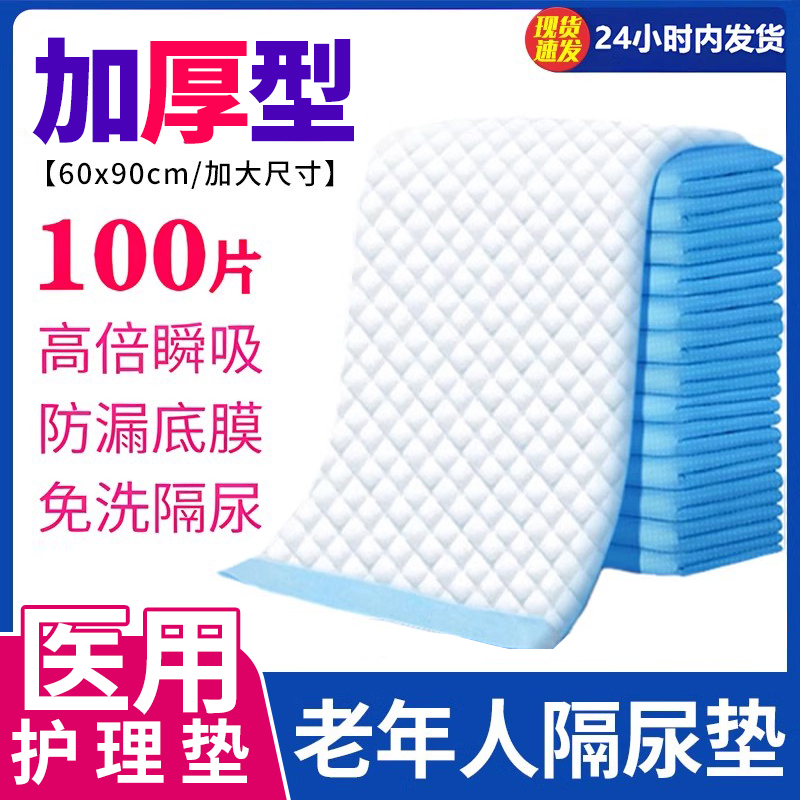 现货速发 24小时内发货

加厚型

【60x90cm/加大尺寸】

100片

高倍瞬吸

防漏底膜

免洗隔尿

医用

护理垫

老年人隔尿垫